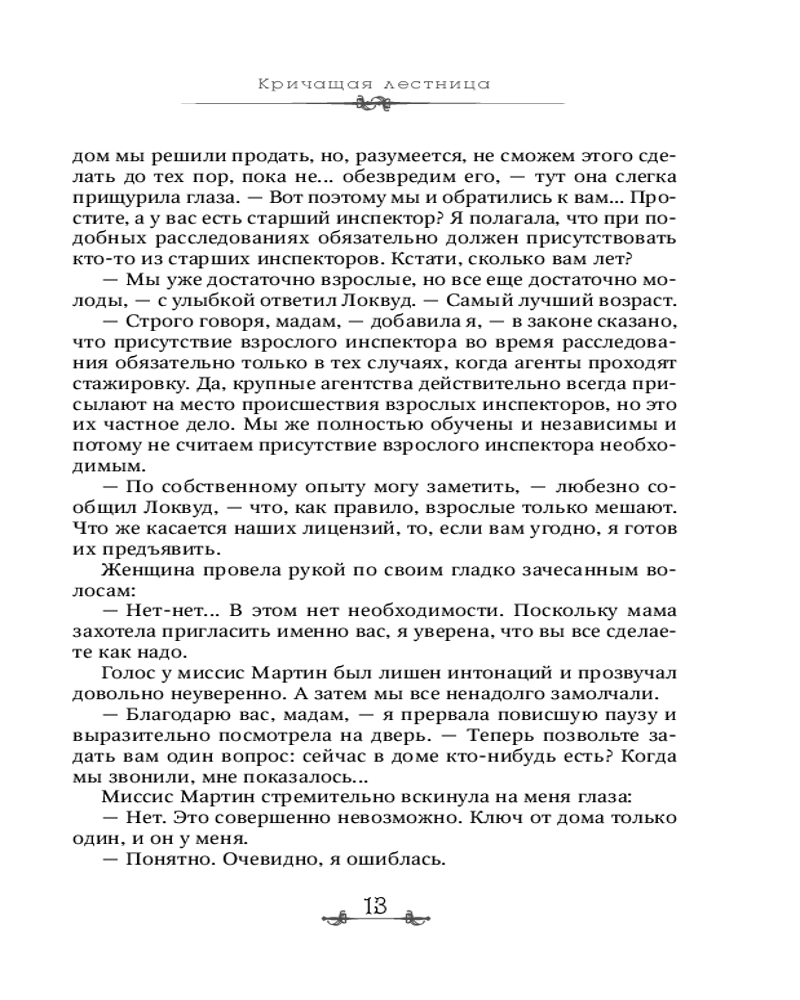 Кричащая лестница

дом мы решили продать, но, разумеется, не сможем этого сделать до тех пор, пока не... обезвредим его, — тут она слегка прищурила глаза. — Вот поэтому мы и обратились к вам... Простите, а у вас есть старший инспектор? Я полагала, что при подобных расследованиях обязательно должен присутствовать кто-то из старших инспекторов. Кстати, сколько вам лет?

— Мы уже достаточно взрослые, но все еще достаточно молоды, — с улыбкой ответил Локвуд. — Самый лучший возраст.

— Строго говоря, мадам, — добавила я, — в законе сказано, что присутствие взрослого инспектора во время расследования обязательно только в тех случаях, когда агенты проходят стажировку. Да, крупные агентства действительно всегда присылают на место происшествия взрослых инспекторов, но это их частное дело. Мы же полностью обучены и независимы и потому не считаем присутствие взрослого инспектора необходимым.

— По собственному опыту могу заметить, — любезно сообщил Локвуд, — что, как правило, взрослые только мешают. Что же касается наших лицензий, то, если вам угодно, я готов их предъявить.

Женщина провела рукой по своим гладко зачесанным волосам:

— Нет-нет... В этом нет необходимости. Поскольку мама захотела пригласить именно вас, я уверена, что вы все сделаете как надо.

Голос у миссис Мартин был лишен интонаций и прозвучал довольно неуверенно. А затем мы все ненадолго замолчали.

— Благодарю вас, мадам, — я прервала повисшую паузу и выразительно посмотрела на дверь. — Теперь позвольте задать вам один вопрос: сейчас в доме кто-нибудь есть? Когда мы звонили, мне показалось...

Миссис Мартин стремительно вскинула на меня глаза:

— Нет. Это совершенно невозможно. Ключ от дома только один, и он у меня.

— Понятно. Очевидно, я ошиблась.

13